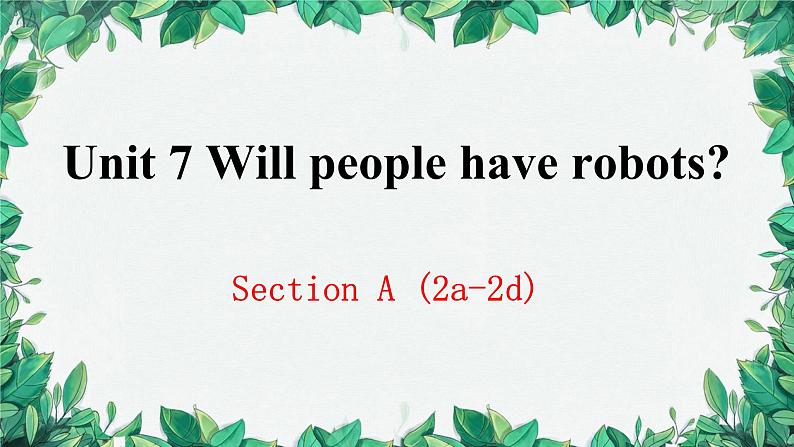 Unit 7 Will people have robots?

Section A (2a-2d)